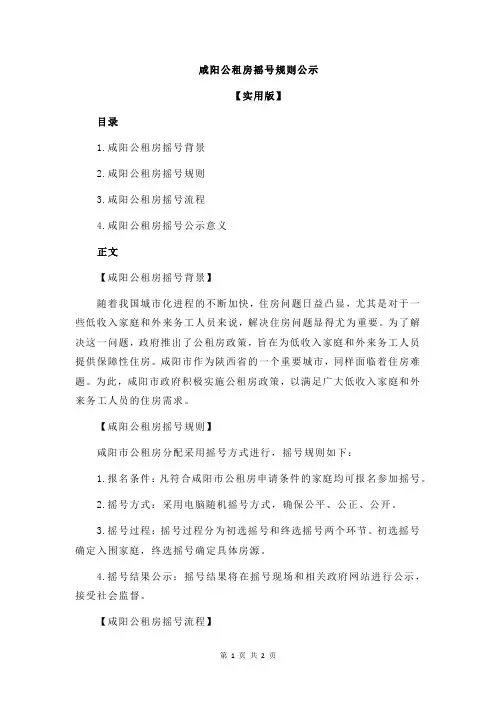 咸阳公租房摇号规则公示

【实用版】

目录

1.咸阳公租房摇号背景

2.咸阳公租房摇号规则

3.咸阳公租房摇号流程

4.咸阳公租房摇号公示意义

正文

【咸阳公租房摇号背景】

随着我国城市化进程的不断加快，住房问题日益凸显，尤其是对于一些低收入家庭和外来务工人员来说，解决住房问题显得尤为重要。为了解决这一问题，政府推出了公租房政策，旨在为低收入家庭和外来务工人员提供保障性住房。咸阳市作为陕西省的一个重要城市，同样面临着住房难题。为此，咸阳市政府积极实施公租房政策，以满足广大低收入家庭和外来务工人员的住房需求。

【咸阳公租房摇号规则】

咸阳市公租房分配采用摇号方式进行，摇号规则如下：

1.报名条件：凡符合咸阳市公租房申请条件的家庭均可报名参加摇号。

2.摇号方式：采用电脑随机摇号方式，确保公平、公正、公开。

3.摇号过程：摇号过程分为初选摇号和终选摇号两个环节。初选摇号确定入围家庭，终选摇号确定具体房源。

4.摇号结果公示：摇号结果将在摇号现场和相关政府网站进行公示，接受社会监督。

【咸阳公租房摇号流程】

第 1 页 共 2 页